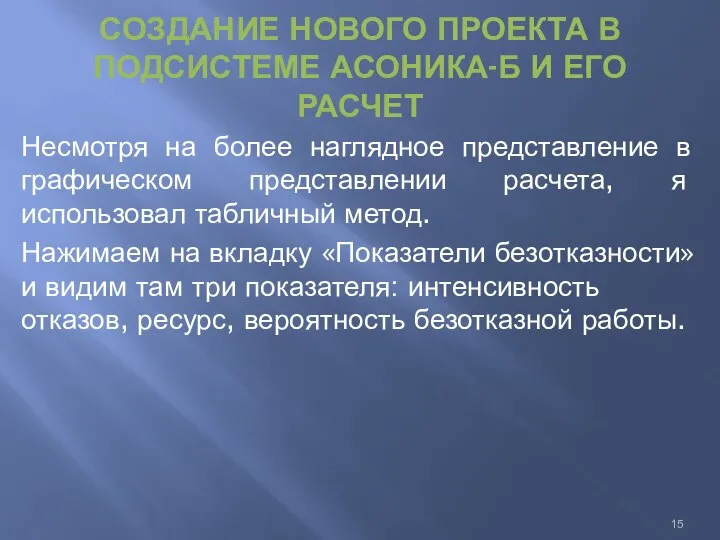 СОЗДАНИЕ НОВОГО ПРОЕКТА В ПОДСИСТЕМЕ АСОНИКА-Б И ЕГО РАСЧЕТ

Несмотря на более наглядное представление в графическом представлении расчета, я использовал табличный метод.

Нажимаем на вкладку «Показатели безотказности» и видим там три показателя: интенсивность отказов, ресурс, вероятность безотказной работы.

15